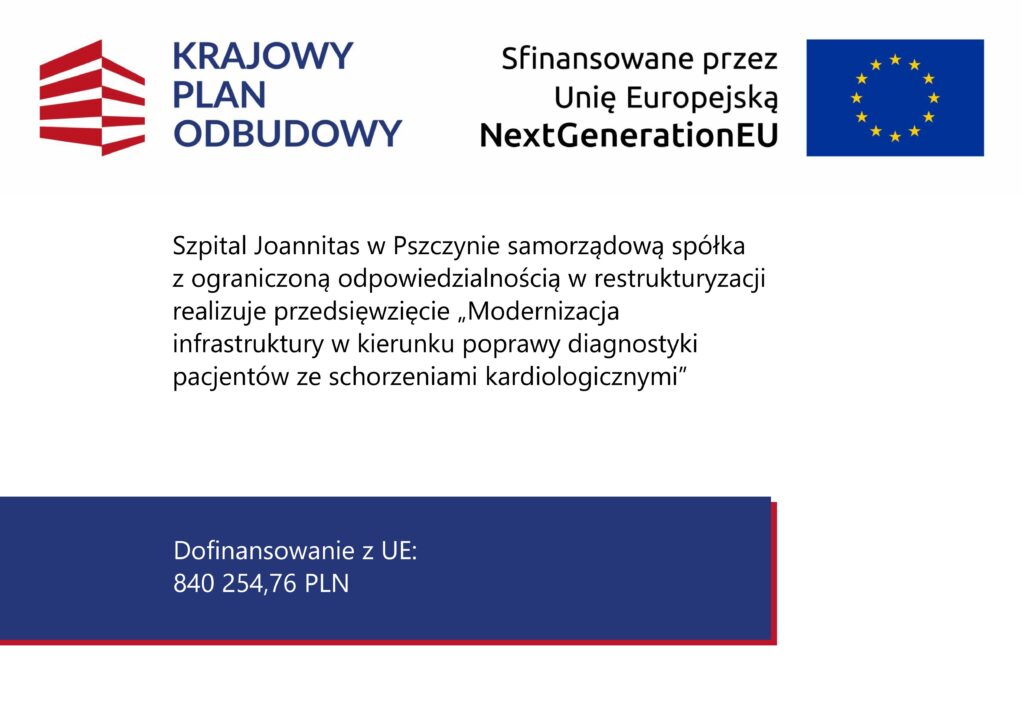 KRAJOWY PLAN ODBUDOWY

Sfinansowane przez Unię Europejską NextGenerationEU

Szpital Joannitas w Pszczynie samorządową spółka z ograniczoną odpowiedzialnością w restrukturyzacji realizuje przedsięwzięcie „Modernizacja infrastruktury w kierunku poprawy diagnostyki pacjentów ze schorzeniami kardiologicznymi”

Dofinansowanie z UE:
840 254,76 PLN